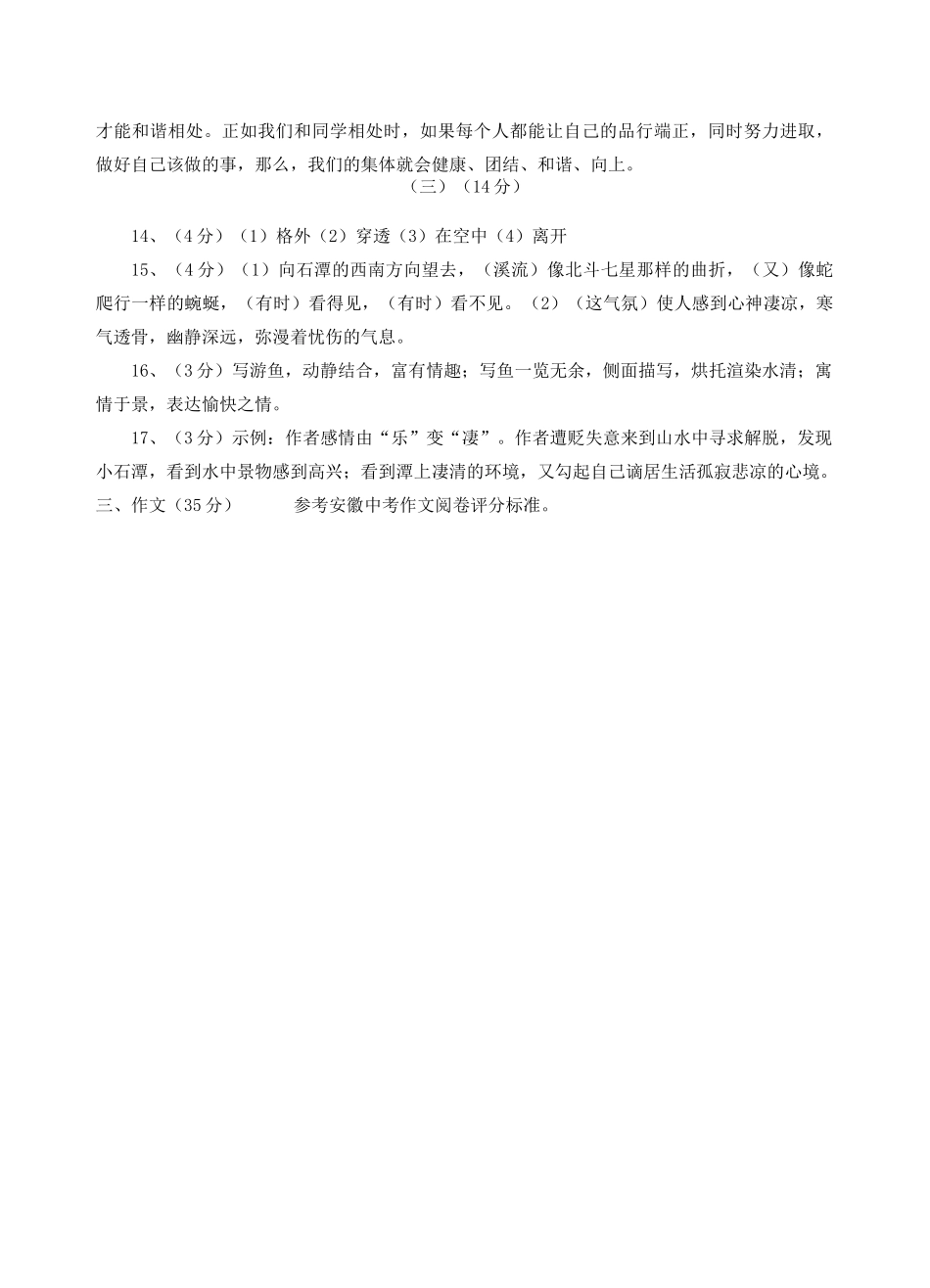 才能和谐相处。正如我们和同学相处时，如果每个人都能让自己的品行端正，同时努力进取，做好自己该做的事，那么，我们的集体就会健康、团结、和谐、向上。

（三）（14分）

14、（4分）（1）格外（2）穿透（3）在空中（4）离开

15、（4分）（1）向石潭的西南方向望去，（溪流）像北斗七星那样的曲折，（又）像蛇爬行一样的蜿蜒，（有时）看得见，（有时）看不见。（2）（这气氛）使人感到心神凄凉，寒气透骨，幽静深远，弥漫着忧伤的气息。

16、（3分）写游鱼，动静结合，富有情趣；写鱼一览无余，侧面描写，烘托渲染水清；寓情于景，表达愉快之情。

17、（3分）示例：作者感情由“乐”变“凄”。作者遭贬失意来到山水中寻求解脱，发现小石潭，看到水中景物感到高兴；看到潭上凄清的环境，又勾起自己谪居生活孤寂悲凉的心境。

三、作文（35分）　参考安徽中考作文阅卷评分标准。